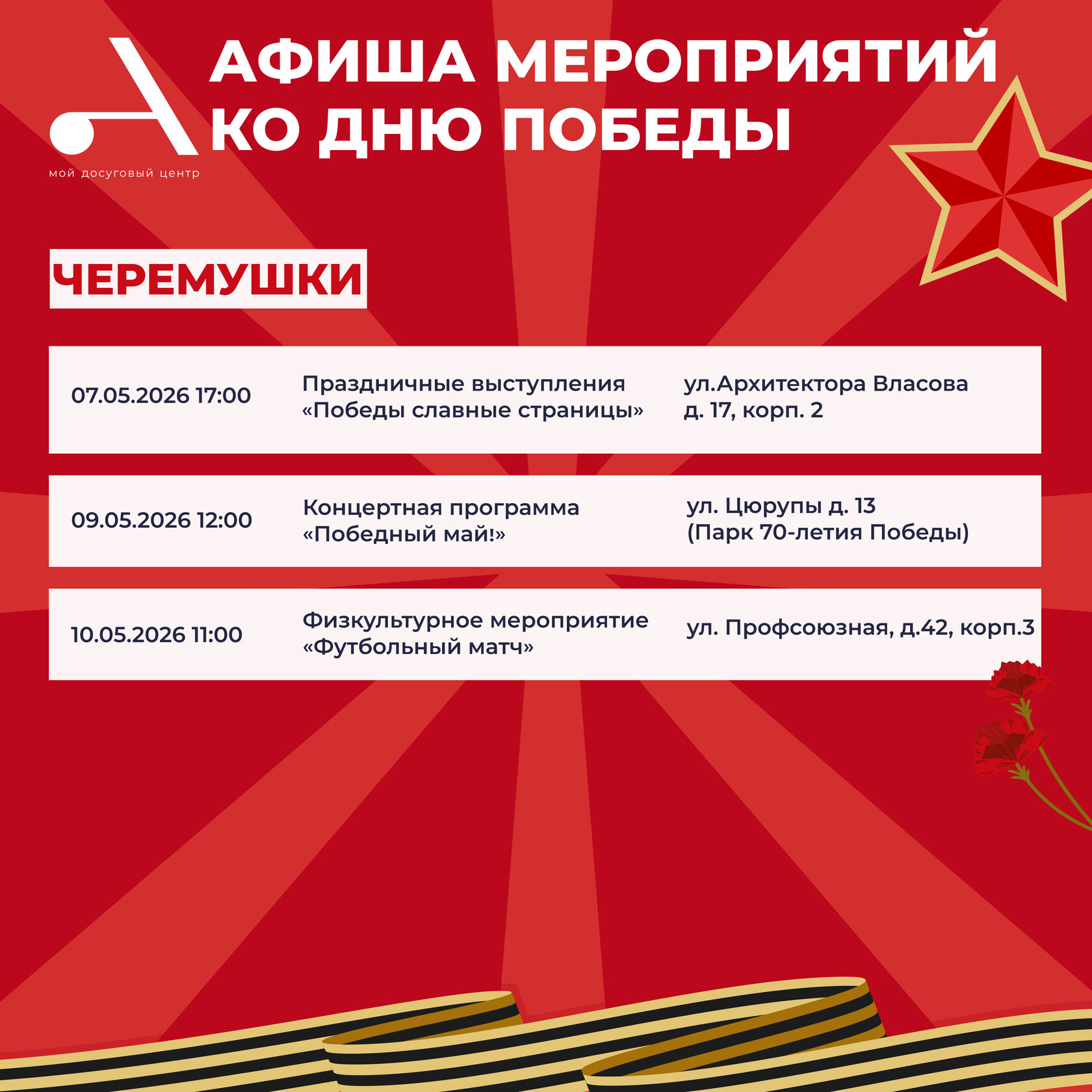 мой досуговый центр

АФИША МЕРОПРИЯТИЙ
КО ДНЮ ПОБЕДЫ

ЧЕРЕМУШКИ

07.05.2026 17:00

Праздничные выступления «Победы славные страницы»

ул.Архитектора Власова д. 17, корп. 2

09.05.2026 12:00

Концертная программа «Победный май!»

ул. Цюрупы д. 13 (Парк 70-летия Победы)

10.05.2026 11:00

Физкультурное мероприятие «Футбольный матч»

ул. Профсоюзная, д.42, корп.3